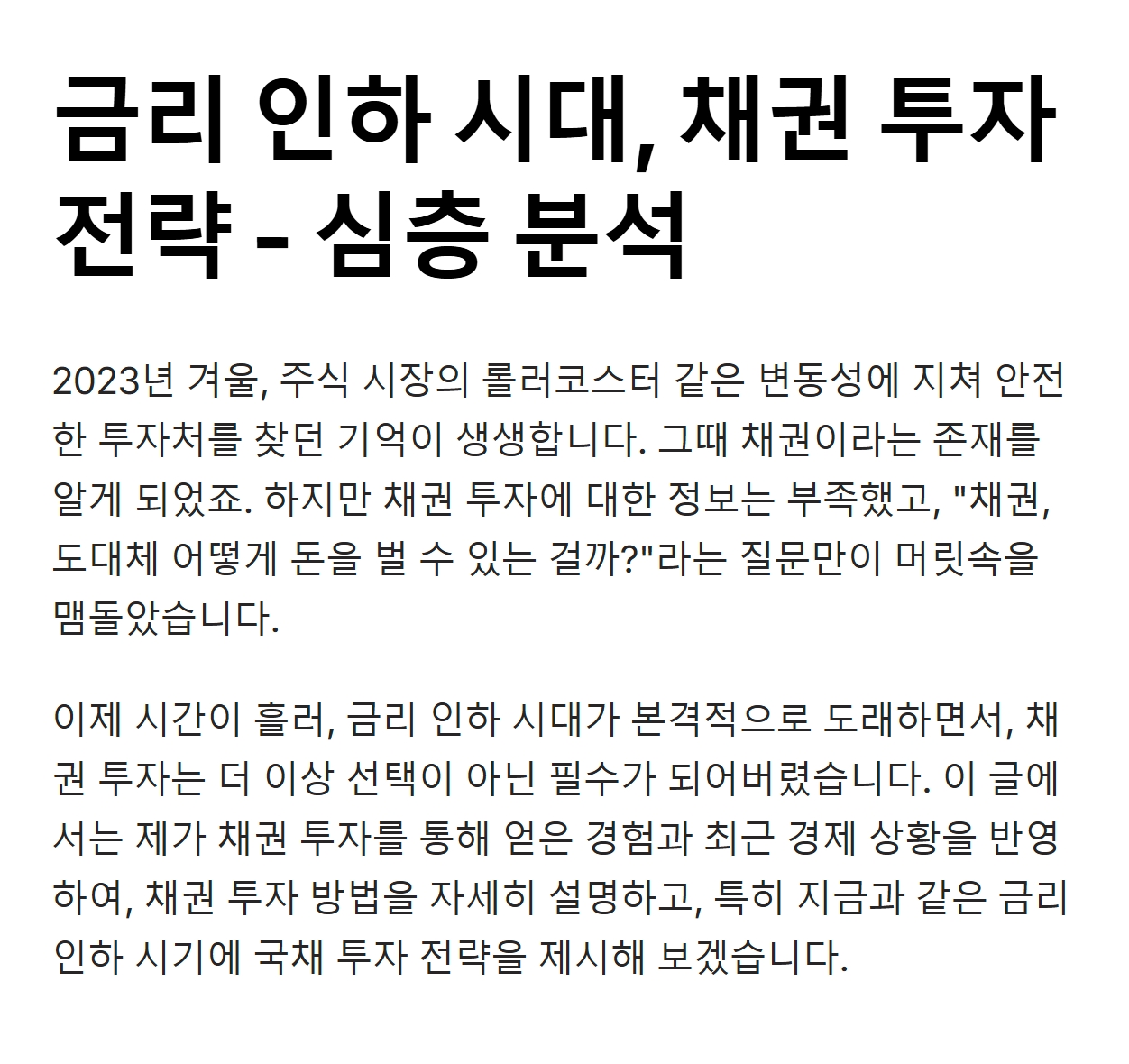 금리 인하 시대, 채권 투자 전략 - 심층 분석

2023년 겨울, 주식 시장의 롤러코스터 같은 변동성에 지쳐 안전한 투자처를 찾던 기억이 생생합니다. 그때 채권이라는 존재를 알게 되었죠. 하지만 채권 투자에 대한 정보는 부족했고, "채권, 도대체 어떻게 돈을 벌 수 있는 걸까?"라는 질문만이 머릿속을 맴돌았습니다.

이제 시간이 흘러, 금리 인하 시대가 본격적으로 도래하면서, 채권 투자는 더 이상 선택이 아닌 필수가 되어버렸습니다. 이 글에서는 제가 채권 투자를 통해 얻은 경험과 최근 경제 상황을 반영하여, 채권 투자 방법을 자세히 설명하고, 특히 지금과 같은 금리 인하 시기에 국채 투자 전략을 제시해 보겠습니다.